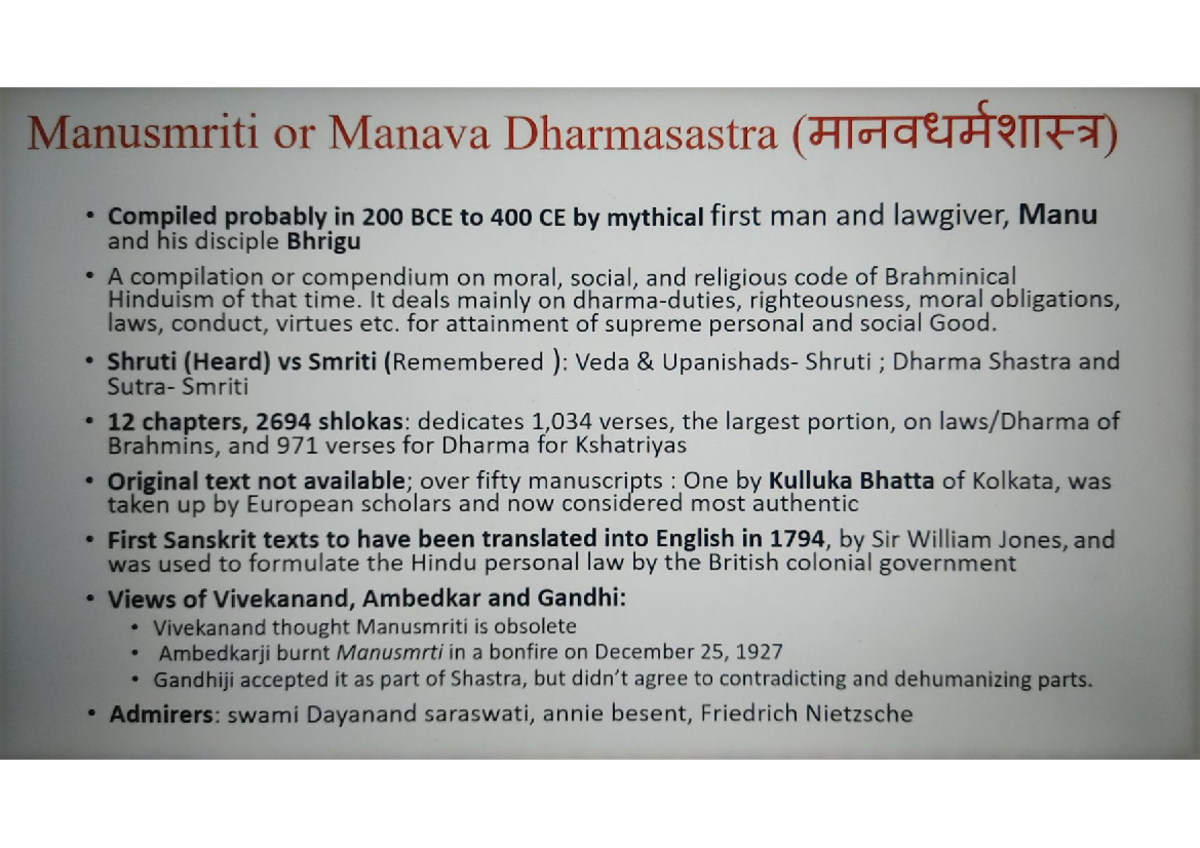 Manusmriti or Manava Dharmasastra (मानवधर्मशास्त्र)

• Compiled probably in 200 BCE to 400 CE by mythical first man and lawgiver, Manu and his disciple Bhrigu

• A compilation or compendium on moral, social, and religious code of Brahminical Hinduism of that time. It deals mainly on dharma-duties, righteousness, moral obligations, laws, conduct, virtues etc. for attainment of supreme personal and social Good.

• Shruti (Heard) vs Smriti (Remembered ): Veda & Upanishads- Shruti ; Dharma Shastra and Sutra- Smriti

• 12 chapters, 2694 shlokas: dedicates 1,034 verses, the largest portion, on laws/Dharma of Brahmins, and 971 verses for Dharma for Kshatriyas

• Original text not available; over fifty manuscripts : One by Kulluka Bhatta of Kolkata, was taken up by European scholars and now considered most authentic

• First Sanskrit texts to have been translated into English in 1794, by Sir William Jones, and was used to formulate the Hindu personal law by the British colonial government

• Views of Vivekanand, Ambedkar and Gandhi:
  • Vivekanand thought Manusmriti is obsolete
  • Ambedkarji burnt Manusmrti in a bonfire on December 25, 1927
  • Gandhiji accepted it as part of Shastra, but didn't agree to contradicting and dehumanizing parts.

• Admirers: swami Dayanand saraswati, annie besent, Friedrich Nietzsche